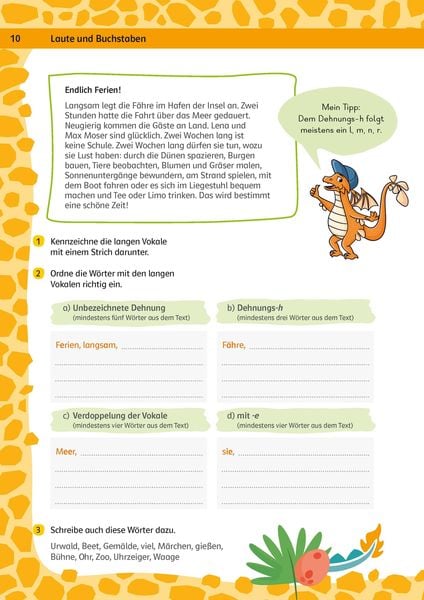 10 Laute und Buchstaben

Endlich Ferien!

Langsam legt die Fähre im Hafen der Insel an. Zwei Stunden hatte die Fahrt über das Meer gedauert. Neugierig kommen die Gäste an Land. Lena und Max Moser sind glücklich. Zwei Wochen lang ist keine Schule. Zwei Wochen lang dürfen sie tun, wozu sie Lust haben: durch die Dünen spazieren, Burgen bauen, Tiere beobachten, Blumen und Gräser malen, Sonnenuntergänge bewundern, am Strand spielen, mit dem Boot fahren oder es sich im Liegestuhl bequem machen und Tee oder Limo trinken. Das wird bestimmt eine schöne Zeit!

Mein Tipp: Dem Dehnungs-h folgt meistens ein l, m, n, r.

1 Kennzeichne die langen Vokale mit einem Strich darunter.

2 Ordne die Wörter mit den langen Vokalen richtig ein.

a) Unbezeichnete Dehnung
(mindestens fünf Wörter aus dem Text)

Ferien, langsam,

b) Dehnungs-h
(mindestens drei Wörter aus dem Text)

Fähre,

c) Verdoppelung der Vokale
(mindestens vier Wörter aus dem Text)

Meer,

d) mit -e
(mindestens vier Wörter aus dem Text)

sie,

3 Schreibe auch diese Wörter dazu.

Urwald, Beet, Gemälde, viel, Märchen, gießen, Bühne, Ohr, Zoo, Uhrzeiger, Waage